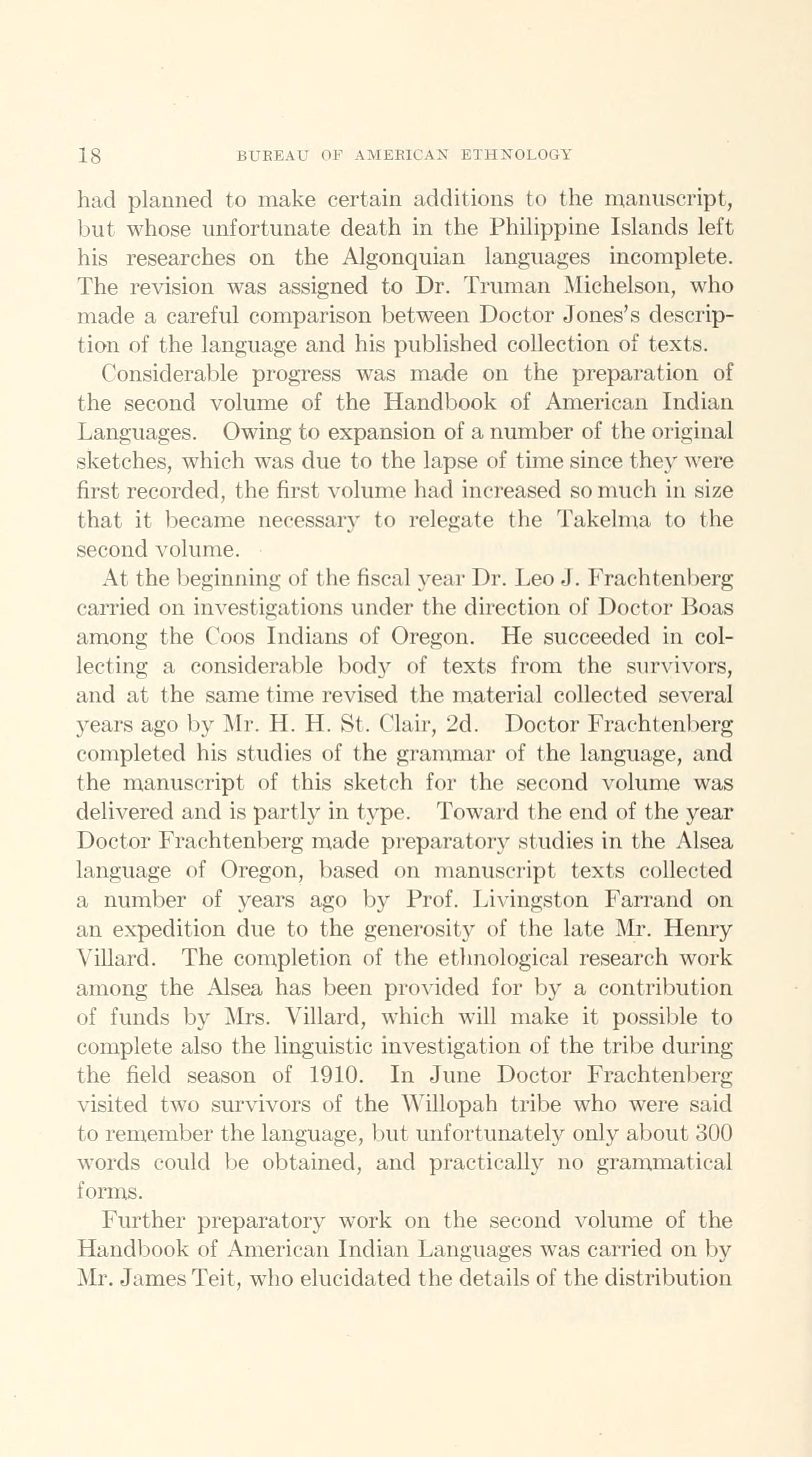 18 BUREAU OF AMERICAN ETHNOLOGY

had planned to make certain additions to the manuscript, but whose unfortunate death in the Philippine Islands left his researches on the Algonquian languages incomplete. The revision was assigned to Dr. Truman Michelson, who made a careful comparison between Doctor Jones's description of the language and his published collection of texts.

Considerable progress was made on the preparation of the second volume of the Handbook of American Indian Languages. Owing to expansion of a number of the original sketches, which was due to the lapse of time since they were first recorded, the first volume had increased so much in size that it became necessary to relegate the Takelma to the second volume.

At the beginning of the fiscal year Dr. Leo J. Frachtenberg carried on investigations under the direction of Doctor Boas among the Coos Indians of Oregon. He succeeded in collecting a considerable body of texts from the survivors, and at the same time revised the material collected several years ago by Mr. H. H. St. Clair, 2d. Doctor Frachtenberg completed his studies of the grammar of the language, and the manuscript of this sketch for the second volume was delivered and is partly in type. Toward the end of the year Doctor Frachtenberg made preparatory studies in the Alsea language of Oregon, based on manuscript texts collected a number of years ago by Prof. Livingston Farrand on an expedition due to the generosity of the late Mr. Henry Villard. The completion of the ethnological research work among the Alsea has been provided for by a contribution of funds by Mrs. Villard, which will make it possible to complete also the linguistic investigation of the tribe during the field season of 1910. In June Doctor Frachtenberg visited two survivors of the Willopah tribe who were said to remember the language, but unfortunately only about 300 words could be obtained, and practically no grammatical forms.

Further preparatory work on the second volume of the Handbook of American Indian Languages was carried on by Mr. James Teit, who elucidated the details of the distribution